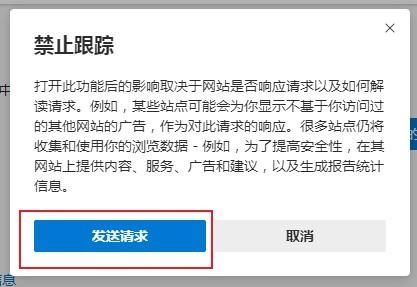 禁止跟踪

打开此功能后的影响取决于网站是否响应请求以及如何解读请求。例如，某些站点可能会为你显示不基于你访问过的其他网站的广告，作为对此请求的响应。很多站点仍将收集和使用你的浏览数据 - 例如，为了提高安全性，在其网站上提供内容、服务、广告和建议，以及生成报告统计信息。

发送请求

取消